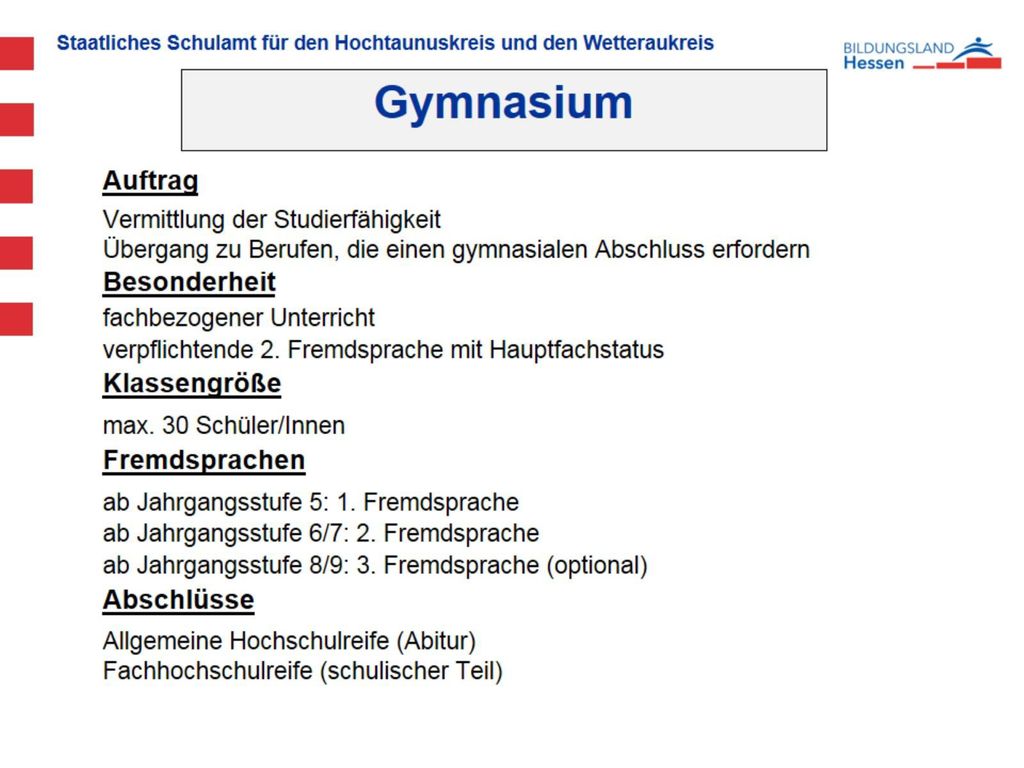 Staatliches Schulamt für den Hochtaunuskreis und den Wetteraukreis

BILDUNGSLAND Hessen

Gymnasium

Auftrag

Vermittlung der Studierfähigkeit
Übergang zu Berufen, die einen gymnasialen Abschluss erfordern

Besonderheit

fachbezogener Unterricht
verpflichtende 2. Fremdsprache mit Hauptfachstatus

Klassengröße

max. 30 Schüler/Innen

Fremdsprachen

ab Jahrgangsstufe 5: 1. Fremdsprache
ab Jahrgangsstufe 6/7: 2. Fremdsprache
ab Jahrgangsstufe 8/9: 3. Fremdsprache (optional)

Abschlüsse

Allgemeine Hochschulreife (Abitur)
Fachhochschulreife (schulischer Teil)